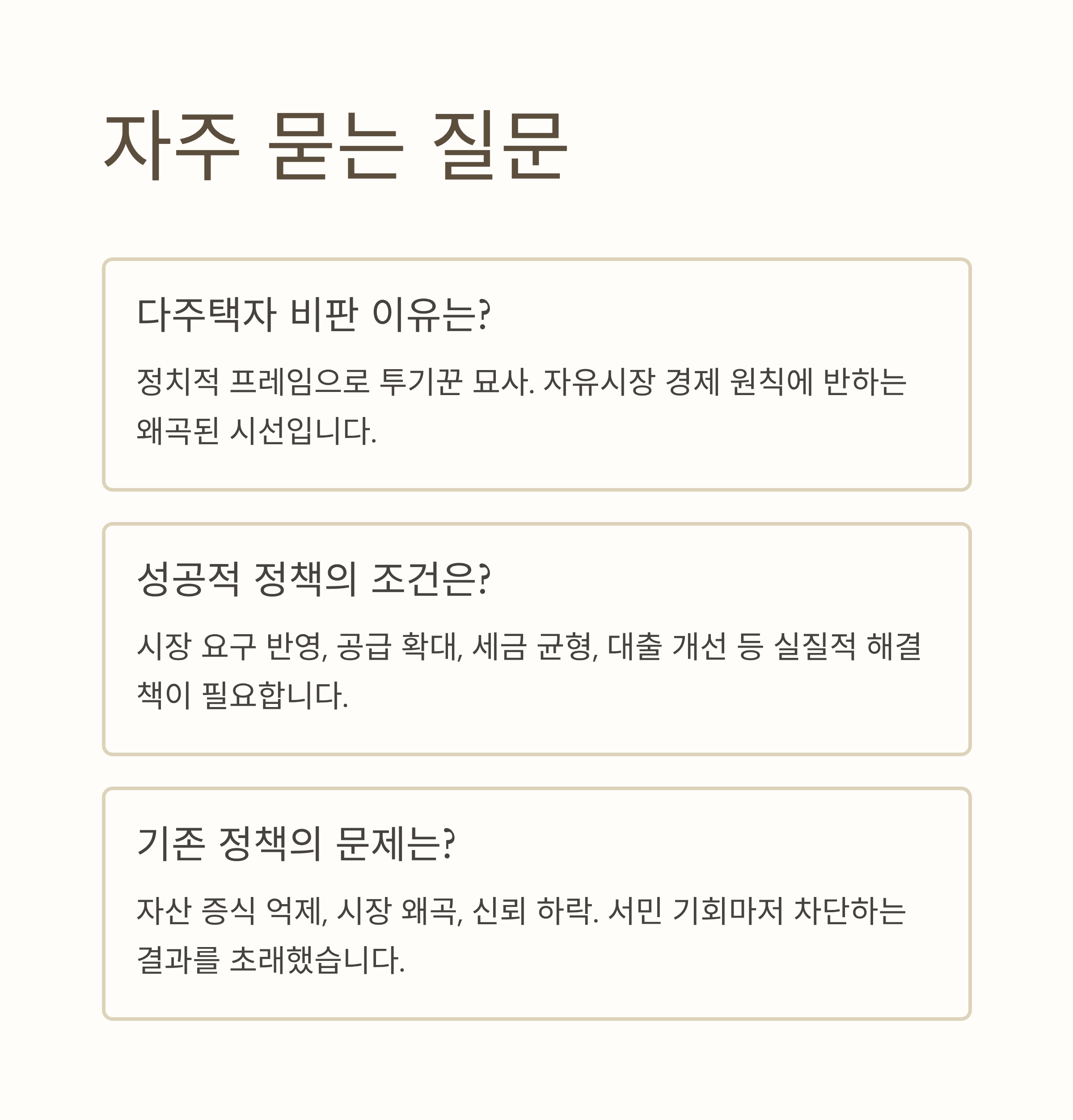 자주 묻는 질문

다주택자 비판 이유는?

정치적 프레임으로 투기꾼 묘사. 자유시장 경제 원칙에 반하는 왜곡된 시선입니다.

성공적 정책의 조건은?

시장 요구 반영, 공급 확대, 세금 균형, 대출 개선 등 실질적 해결책이 필요합니다.

기존 정책의 문제는?

자산 증식 억제, 시장 왜곡, 신뢰 하락. 서민 기회마저 차단하는 결과를 초래했습니다.